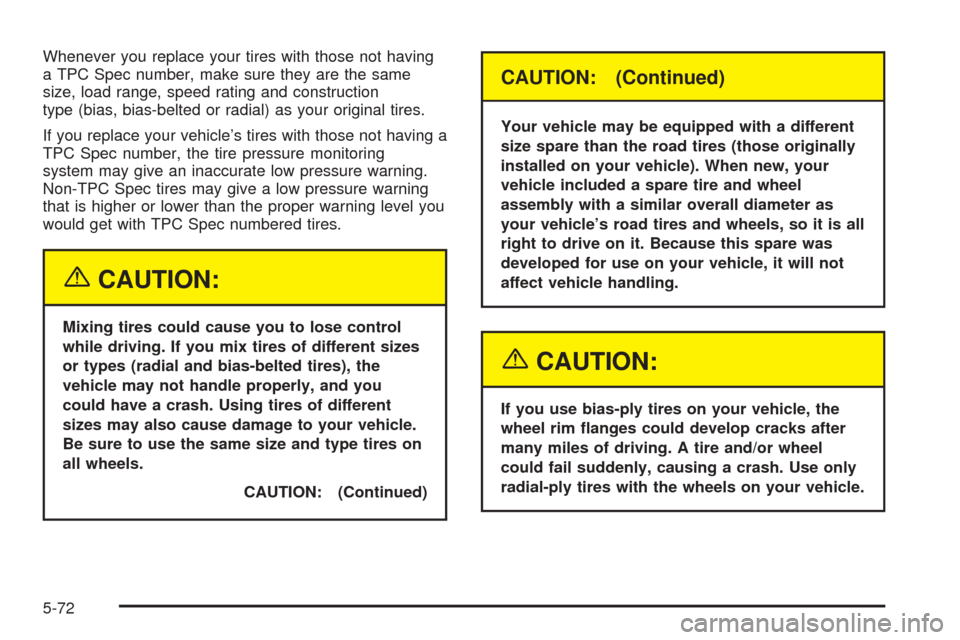 Whenever you replace your tires with those not having a TPC Spec number, make sure they are the same size, load range, speed rating and construction type (bias, bias-belted or radial) as your original tires.

If you replace your vehicle's tires with those not having a TPC Spec number, the tire pressure monitoring system may give an inaccurate low pressure warning. Non-TPC Spec tires may give a low pressure warning that is higher or lower than the proper warning level you would get with TPC Spec numbered tires.

CAUTION:

Mixing tires could cause you to lose control while driving. If you mix tires of different sizes or types (radial and bias-belted tires), the vehicle may not handle properly, and you could have a crash. Using tires of different sizes may also cause damage to your vehicle. Be sure to use the same size and type tires on all wheels.

CAUTION: (Continued)

CAUTION: (Continued)

Your vehicle may be equipped with a different size spare than the road tires (those originally installed on your vehicle). When new, your vehicle included a spare tire and wheel assembly with a similar overall diameter as your vehicle's road tires and wheels, so it is all right to drive on it. Because this spare was developed for use on your vehicle, it will not affect vehicle handling.

CAUTION:

If you use bias-ply tires on your vehicle, the wheel rim flanges could develop cracks after many miles of driving. A tire and/or wheel could fail suddenly, causing a crash. Use only radial-ply tires with the wheels on your vehicle.

5-72

carmanualsonline.info